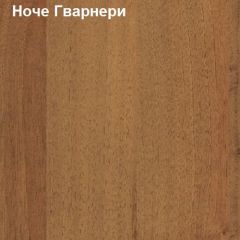 Ноче Гварнери